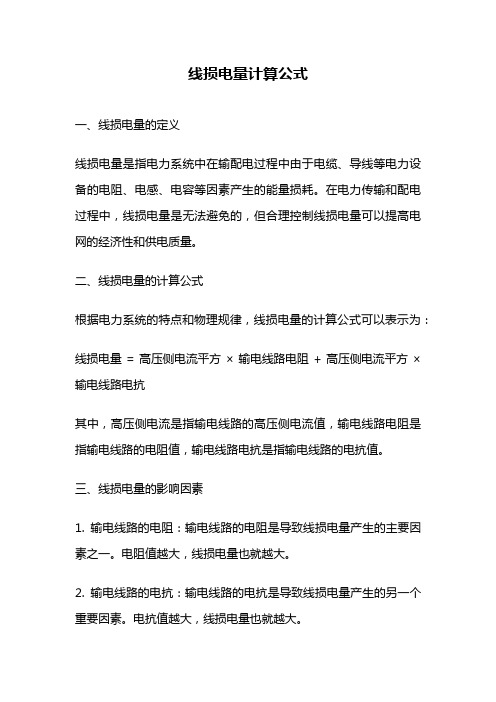 线损电量计算公式

一、线损电量的定义

线损电量是指电力系统中在输配电过程中由于电缆、导线等电力设备的电阻、电感、电容等因素产生的能量损耗。在电力传输和配电过程中，线损电量是无法避免的，但合理控制线损电量可以提高电网的经济性和供电质量。

二、线损电量的计算公式

根据电力系统的特点和物理规律，线损电量的计算公式可以表示为：

线损电量 = 高压侧电流平方 × 输电线路电阻 + 高压侧电流平方 × 输电线路电抗

其中，高压侧电流是指输电线路的高压侧电流值，输电线路电阻是指输电线路的电阻值，输电线路电抗是指输电线路的电抗值。

三、线损电量的影响因素

1. 输电线路的电阻：输电线路的电阻是导致线损电量产生的主要因素之一。电阻值越大，线损电量也就越大。

2. 输电线路的电抗：输电线路的电抗是导致线损电量产生的另一个重要因素。电抗值越大，线损电量也就越大。